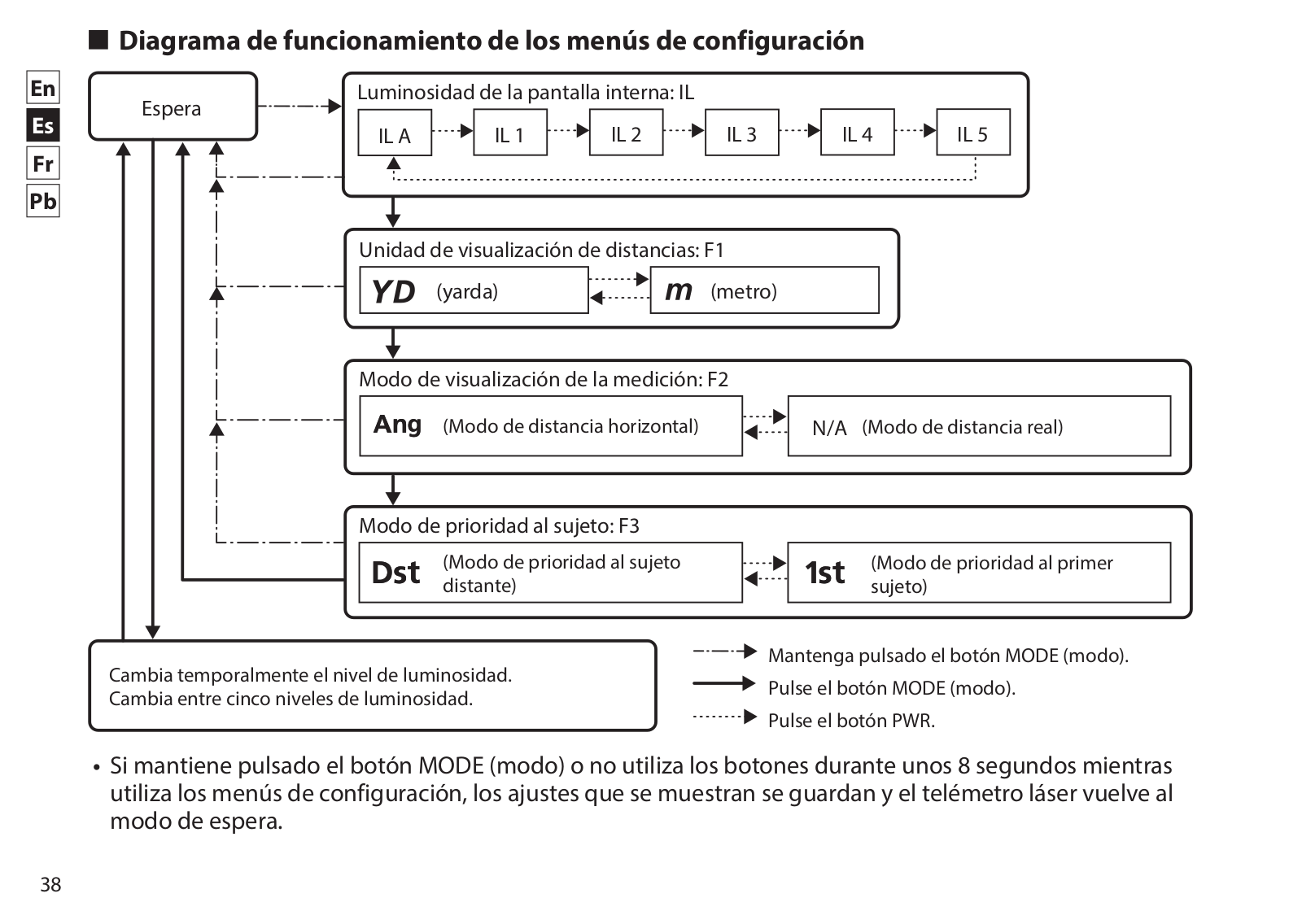 ■ Diagrama de funcionamiento de los menús de configuración

En
Es
Fr
Pb

Espera

Luminosidad de la pantalla interna: IL

IL A
IL 1
IL 2
IL 3
IL 4
IL 5

Unidad de visualización de distancias: F1

YD (yarda)
m (metro)

Modo de visualización de la medición: F2

Ang (Modo de distancia horizontal)
N/A (Modo de distancia real)

Modo de prioridad al sujeto: F3

Dst (Modo de prioridad al sujeto distante)
1st (Modo de prioridad al primer sujeto)

Cambia temporalmente el nivel de luminosidad.
Cambia entre cinco niveles de luminosidad.

Mantenga pulsado el botón MODE (modo).
Pulse el botón MODE (modo).
Pulse el botón PWR.

• Si mantiene pulsado el botón MODE (modo) o no utiliza los botones durante unos 8 segundos mientras utiliza los menús de configuración, los ajustes que se muestran se guardan y el telémetro láser vuelve al modo de espera.

38